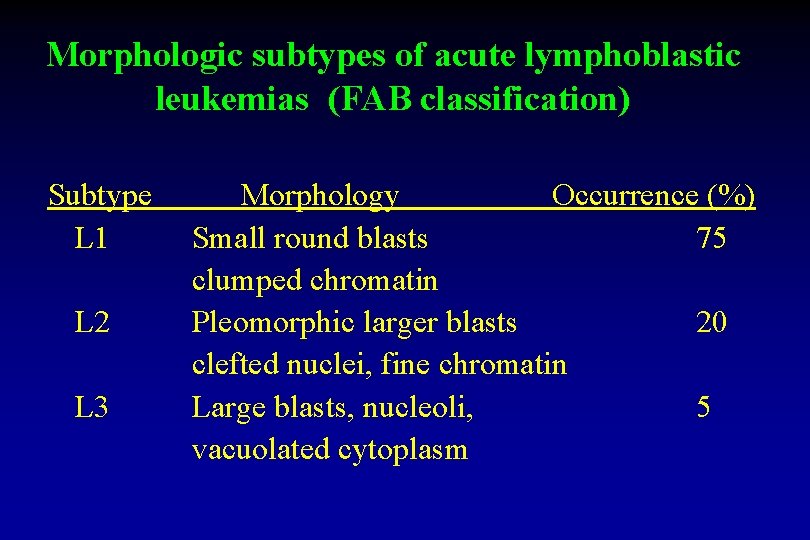 Morphologic subtypes of acute lymphoblastic leukemias (FAB classification)

| Subtype | Morphology | Occurrence (%) |
|---|---|---|
| L1 | Small round blasts clumped chromatin | 75 |
| L2 | Pleomorphic larger blasts clefted nuclei, fine chromatin | 20 |
| L3 | Large blasts, nucleoli, vacuolated cytoplasm | 5 |